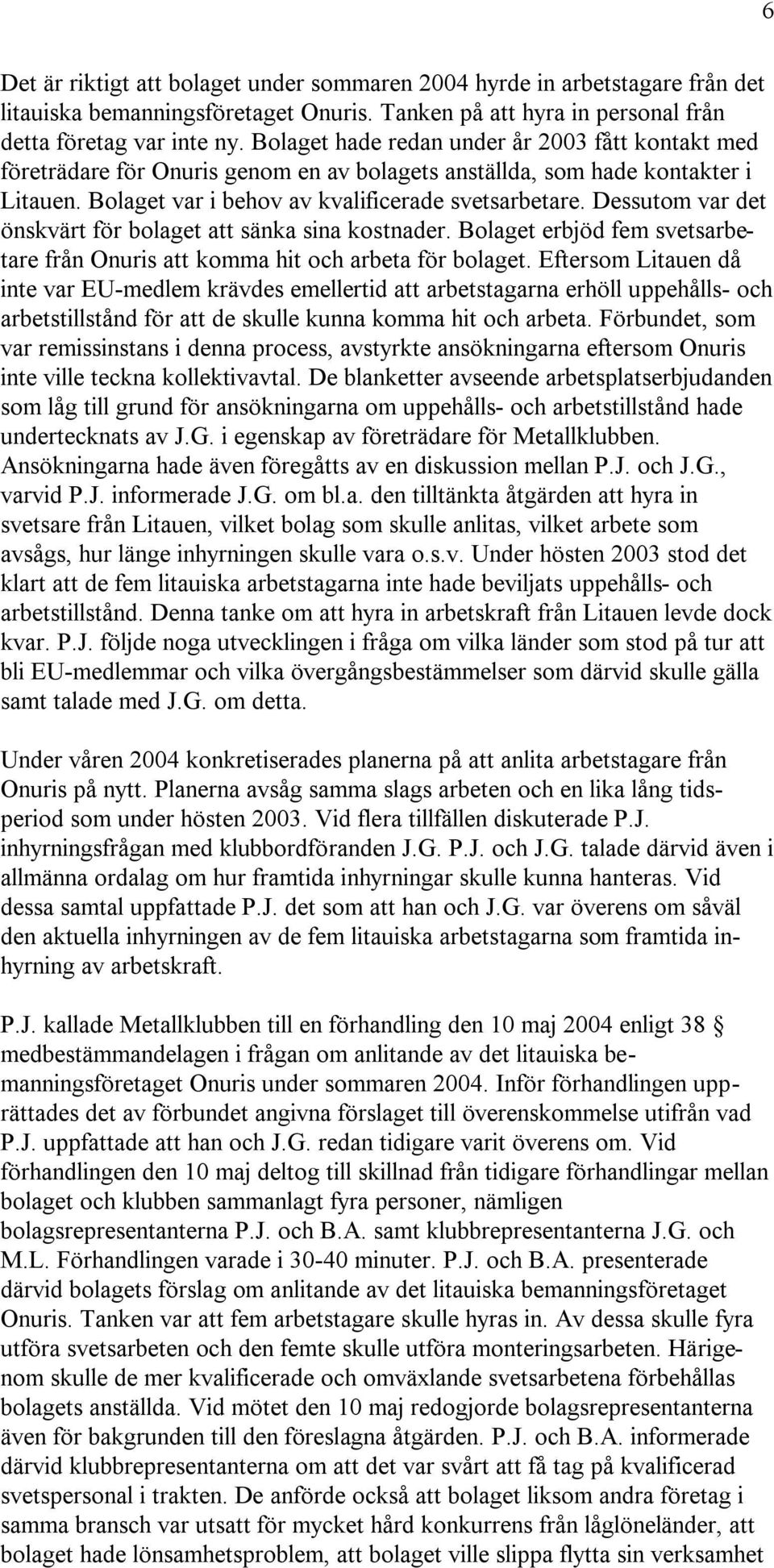 6

Det är riktigt att bolaget under sommaren 2004 hyrde in arbetstagare från det litauiska bemanningsföretaget Onuris. Tanken på att hyra in personal från detta företag var inte ny. Bolaget hade redan under år 2003 fått kontakt med företrädare för Onuris genom en av bolagets anställda, som hade kontakter i Litauen. Bolaget var i behov av kvalificerade svetsarbetare. Dessutom var det önskvärt för bolaget att sänka sina kostnader. Bolaget erbjöd fem svetsarbetare från Onuris att komma hit och arbeta för bolaget. Eftersom Litauen då inte var EU-medlem krävdes emellertid att arbetstagarna erhöll uppehålls- och arbetstillstånd för att de skulle kunna komma hit och arbeta. Förbundet, som var remissinstans i denna process, avstyrkte ansökningarna eftersom Onuris inte ville teckna kollektivavtal. De blanketter avseende arbetsplatserbjudanden som låg till grund för ansökningarna om uppehålls- och arbetstillstånd hade undertecknats av J.G. i egenskap av företrädare för Metallklubben. Ansökningarna hade även föregåtts av en diskussion mellan P.J. och J.G., varvid P.J. informerade J.G. om bl.a. den tilltänkta åtgärden att hyra in svetsare från Litauen, vilket bolag som skulle anlitas, vilket arbete som avsågs, hur länge inhyrningen skulle vara o.s.v. Under hösten 2003 stod det klart att de fem litauiska arbetstagarna inte hade beviljats uppehålls- och arbetstillstånd. Denna tanke om att hyra in arbetskraft från Litauen levde dock kvar. P.J. följde noga utvecklingen i fråga om vilka länder som stod på tur att bli EU-medlemmar och vilka övergångsbestämmelser som därvid skulle gälla samt talade med J.G. om detta.

Under våren 2004 konkretiserades planerna på att anlita arbetstagare från Onuris på nytt. Planerna avsåg samma slags arbeten och en lika lång tidsperiod som under hösten 2003. Vid flera tillfällen diskuterade P.J. inhyrningsfrågan med klubbordföranden J.G. P.J. och J.G. talade därvid även i allmänna ordalag om hur framtida inhyrningar skulle kunna hanteras. Vid dessa samtal uppfattade P.J. det som att han och J.G. var överens om såväl den aktuella inhyrningen av de fem litauiska arbetstagarna som framtida inhyrning av arbetskraft.

P.J. kallade Metallklubben till en förhandling den 10 maj 2004 enligt 38 § medbestämmandelagen i frågan om anlitande av det litauiska bemanningsföretaget Onuris under sommaren 2004. Inför förhandlingen upprättades det av förbundet angivna förslaget till överenskommelse utifrån vad P.J. uppfattade att han och J.G. redan tidigare varit överens om. Vid förhandlingen den 10 maj deltog till skillnad från tidigare förhandlingar mellan bolaget och klubben sammanlagt fyra personer, nämligen bolagsrepresentanterna P.J. och B.A. samt klubbrepresentanterna J.G. och M.L. Förhandlingen varade i 30-40 minuter. P.J. och B.A. presenterade därvid bolagets förslag om anlitande av det litauiska bemanningsföretaget Onuris. Tanken var att fem arbetstagare skulle hyras in. Av dessa skulle fyra utföra svetsarbeten och den femte skulle utföra monteringsarbeten. Härigenom skulle de mer kvalificerade och omväxlande svetsarbetena förbehållas bolagets anställda. Vid mötet den 10 maj redogjorde bolagsrepresentanterna även för bakgrunden till den föreslagna åtgärden. P.J. och B.A. informerade därvid klubbrepresentanterna om att det var svårt att få tag på kvalificerad svetspersonal i trakten. De anförde också att bolaget liksom andra företag i samma bransch var utsatt för mycket hård konkurrens från låglöneländer, att bolaget hade lönsamhetsproblem, att bolaget ville slippa flytta sin verksamhet